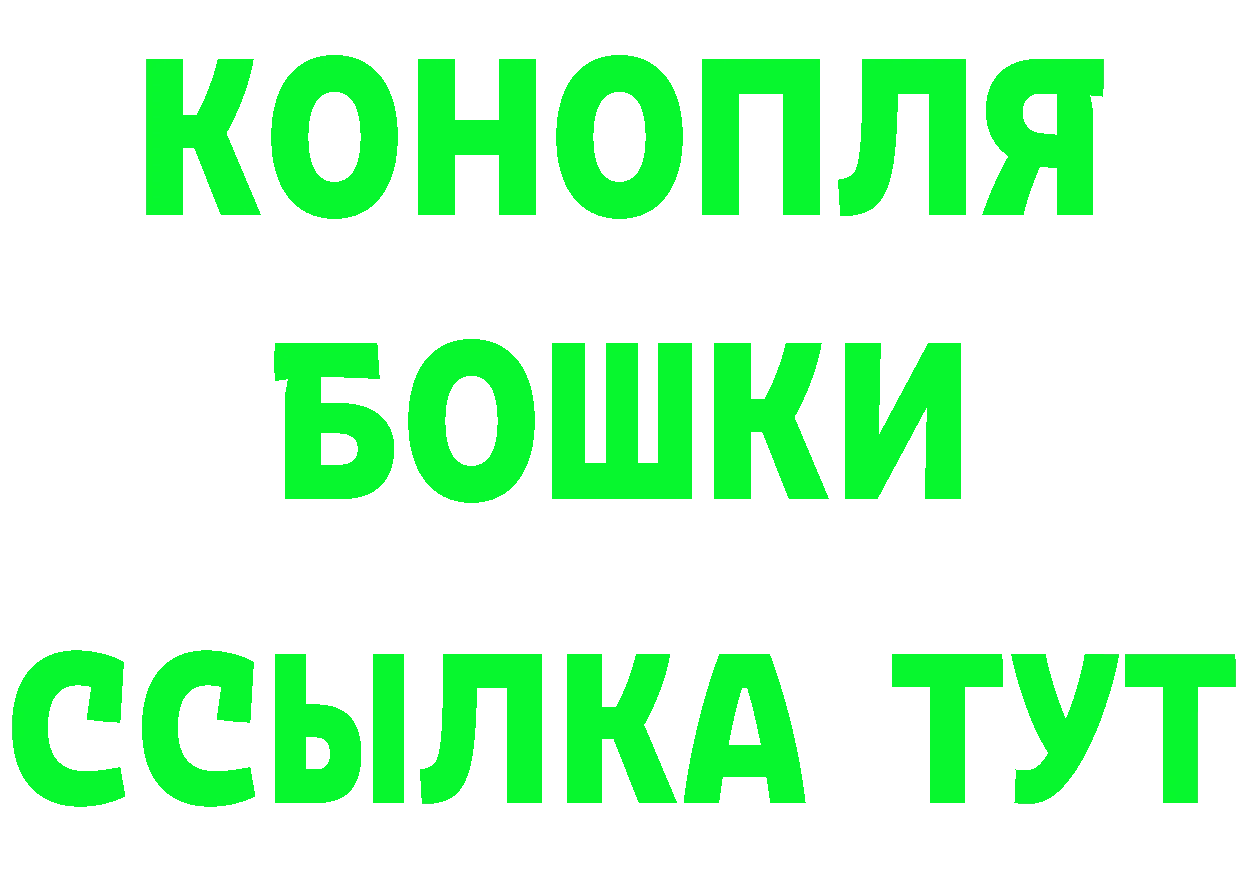 КОНОПЛЯ
БОШКИ
ССЫЛКА ТУТ